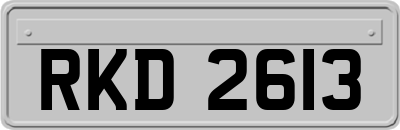 RKD 2613